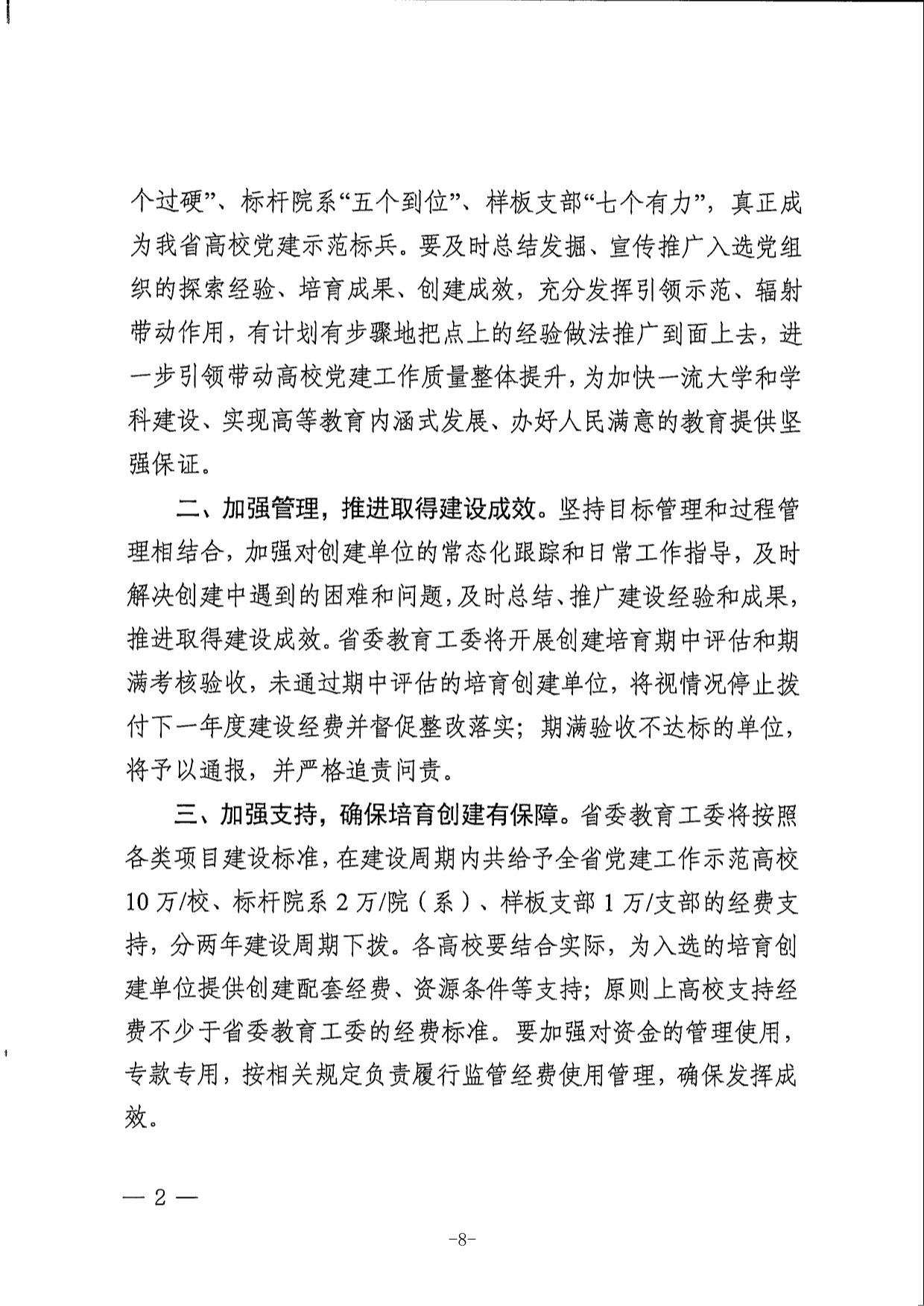 个过硬”、标杆院系“五个到位”、样板支部“七个有力”，真正成为我省高校党建示范标兵。要及时总结发掘、宣传推广入选党组织的探索经验、培育成果、创建成效，充分发挥引领示范、辐射带动作用，有计划有步骤地把点上的经验做法推广到面上去，进一步引领带动高校党建工作质量整体提升，为加快一流大学和学科建设、实现高等教育内涵式发展、办好人民满意的教育提供坚强保证。

二、加强管理，推进取得建设成效。坚持目标管理和过程管理相结合，加强对创建单位的常态化跟踪和日常工作指导，及时解决创建中遇到的困难和问题，及时总结、推广建设经验和成果，推进取得建设成效。省委教育工委将开展创建培育期中评估和期满考核验收，未通过期中评估的培育创建单位，将视情况停止拨付下一年度建设经费并督促整改落实；期满验收不达标的单位，将予以通报，并严格追责问责。

三、加强支持，确保培育创建有保障。省委教育工委将按照各类项目建设标准，在建设周期内共给予全省党建工作示范高校10万/校、标杆院系2万/院（系）、样板支部1万/支部的经费支持，分两年建设周期下拨。各高校要结合实际，为入选的培育创建单位提供创建配套经费、资源条件等支持；原则上高校支持经费不少于省委教育工委的经费标准。要加强对资金的管理使用，专款专用，按相关规定负责履行监管经费使用管理，确保发挥成效。

— 2 —

-8-